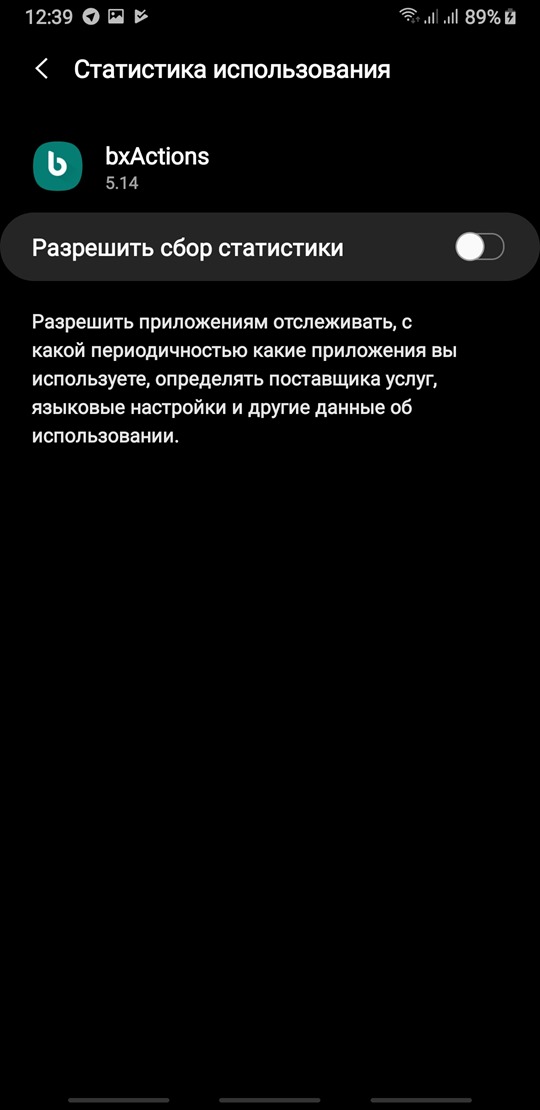 12:39 89%

Статистика использования

bxActions
5.14

Разрешить сбор статистики

Разрешить приложениям отслеживать, с какой периодичностью какие приложения вы используете, определять поставщика услуг, языковые настройки и другие данные об использовании.